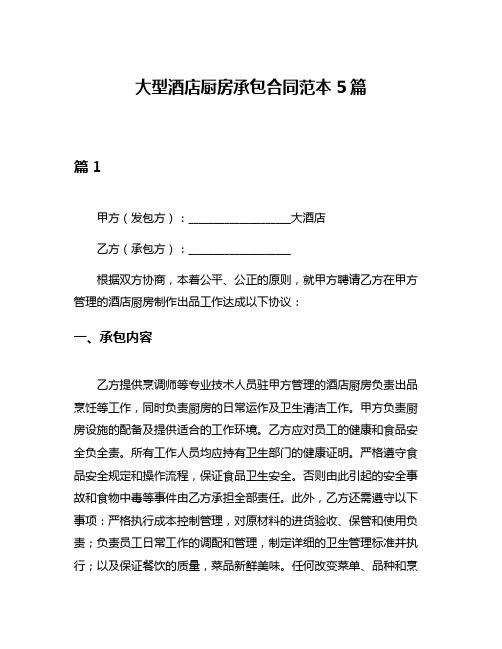 大型酒店厨房承包合同范本 5 篇

篇 1

甲方（发包方）：__________________大酒店

乙方（承包方）：__________________

根据双方协商，本着公平、公正的原则，就甲方聘请乙方在甲方管理的酒店厨房制作出品工作达成以下协议：

一、承包内容

乙方提供烹调师等专业技术人员驻甲方管理的酒店厨房负责出品烹饪等工作，同时负责厨房的日常运作及卫生清洁工作。甲方负责厨房设施的配备及提供适合的工作环境。乙方应对员工的健康和食品安全负全责。所有工作人员均应持有卫生部门的健康证明。严格遵守食品安全规定和操作流程，保证食品卫生安全。否则由此引起的安全事故和食物中毒等事件由乙方承担全部责任。此外，乙方还需遵守以下事项：严格执行成本控制管理，对原材料的进货验收、保管和使用负责；负责员工日常工作的调配和管理，制定详细的卫生管理标准并执行；以及保证餐饮的质量，菜品新鲜美味。任何改变菜单、品种和烹